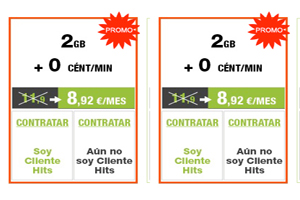 PROMO

2GB

+ 0 CÉNT/MIN

11,9 → 8,92 €/MES

CONTRATAR

Soy Cliente Hits

CONTRATAR

Aún no soy Cliente Hits

PROMO

2GB

+ 0 CÉNT/MIN

11,9 → 8,92 €/MES

CONTRATAR

Soy Cliente Hits

CONTRATAR

Aún no soy Cliente Hits